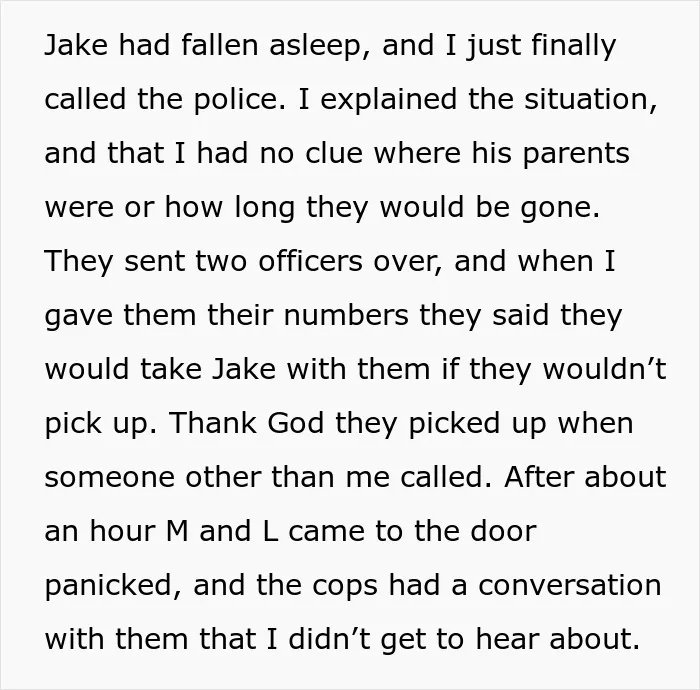 Jake had fallen asleep, and I just finally called the police. I explained the situation, and that I had no clue where his parents were or how long they would be gone. They sent two officers over, and when I gave them their numbers they said they would take Jake with them if they wouldn't pick up. Thank God they picked up when someone other than me called. After about an hour M and L came to the door panicked, and the cops had a conversation with them that I didn't get to hear about.